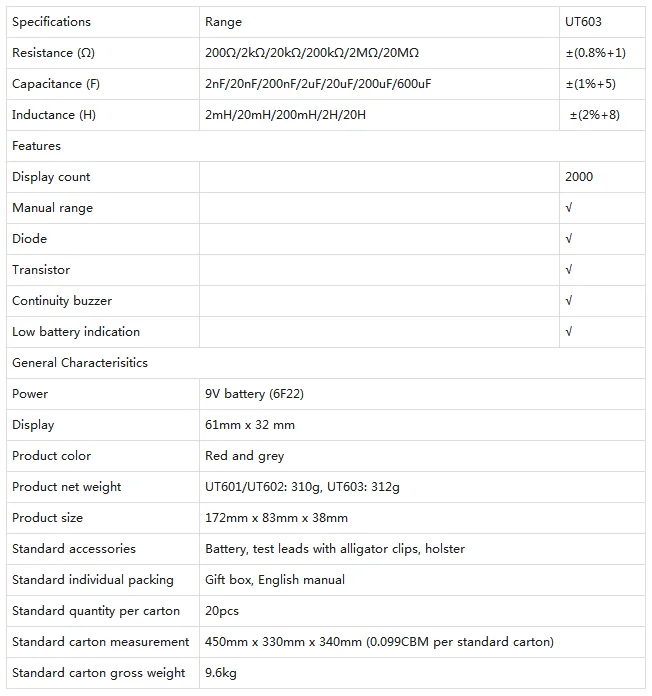 | Specifications | Range | UT603 |
|---|---|---|
| Resistance (Ω) | 200Ω/2kΩ/20kΩ/200kΩ/2MΩ/20MΩ | ±(0.8%+1) |
| Capacitance (F) | 2nF/20nF/200nF/2uF/20uF/200uF/600uF | ±(1%+5) |
| Inductance (H) | 2mH/20mH/200mH/2H/20H | ±(2%+8) |
| Features | | |
| Display count | | 2000 |
| Manual range | | √ |
| Diode | | √ |
| Transistor | | √ |
| Continuity buzzer | | √ |
| Low battery indication | | √ |
| General Characterisitics | | |
| Power | 9V battery (6F22) | |
| Display | 61mm x 32 mm | |
| Product color | Red and grey | |
| Product net weight | UT601/UT602: 310g, UT603: 312g | |
| Product size | 172mm x 83mm x 38mm | |
| Standard accessories | Battery, test leads with alligator clips, holster | |
| Standard individual packing | Gift box, English manual | |
| Standard quantity per carton | 20pcs | |
| Standard carton measurement | 450mm x 330mm x 340mm (0.099CBM per standard carton) | |
| Standard carton gross weight | 9.6kg | |